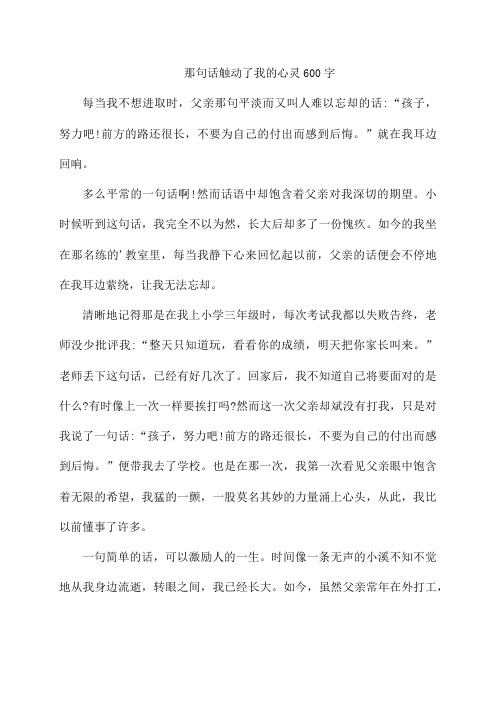 那句话触动了我的心灵600字

每当我不想进取时，父亲那句平淡而又叫人难以忘却的话：“孩子，努力吧!前方的路还很长，不要为自己的付出而感到后悔。”就在我耳边回响。

多么平常的一句话啊!然而话语中却饱含着父亲对我深切的期望。小时候听到这句话，我完全不以为然，长大后却多了一份愧疚。如今的我坐在那名练的'教室里，每当我静下心来回忆起以前，父亲的话便会不停地在我耳边萦绕，让我无法忘却。

清晰地记得那是在我上小学三年级时，每次考试我都以失败告终，老师没少批评我：“整天只知道玩，看看你的成绩，明天把你家长叫来。”老师丢下这句话，已经有好几次了。回家后，我不知道自己将要面对的是什么?有时像上一次一样要挨打吗?然而这一次父亲却斌没有打我，只是对我说了一句话：“孩子，努力吧!前方的路还很长，不要为自己的付出而感到后悔。”便带我去了学校。也是在那一次，我第一次看见父亲眼中饱含着无限的希望，我猛的一颤，一股莫名其妙的力量涌上心头，从此，我比以前懂事了许多。

一句简单的话，可以激励人的一生。时间像一条无声的小溪不知不觉地从我身边流逝，转眼之间，我已经长大。如今，虽然父亲常年在外打工，